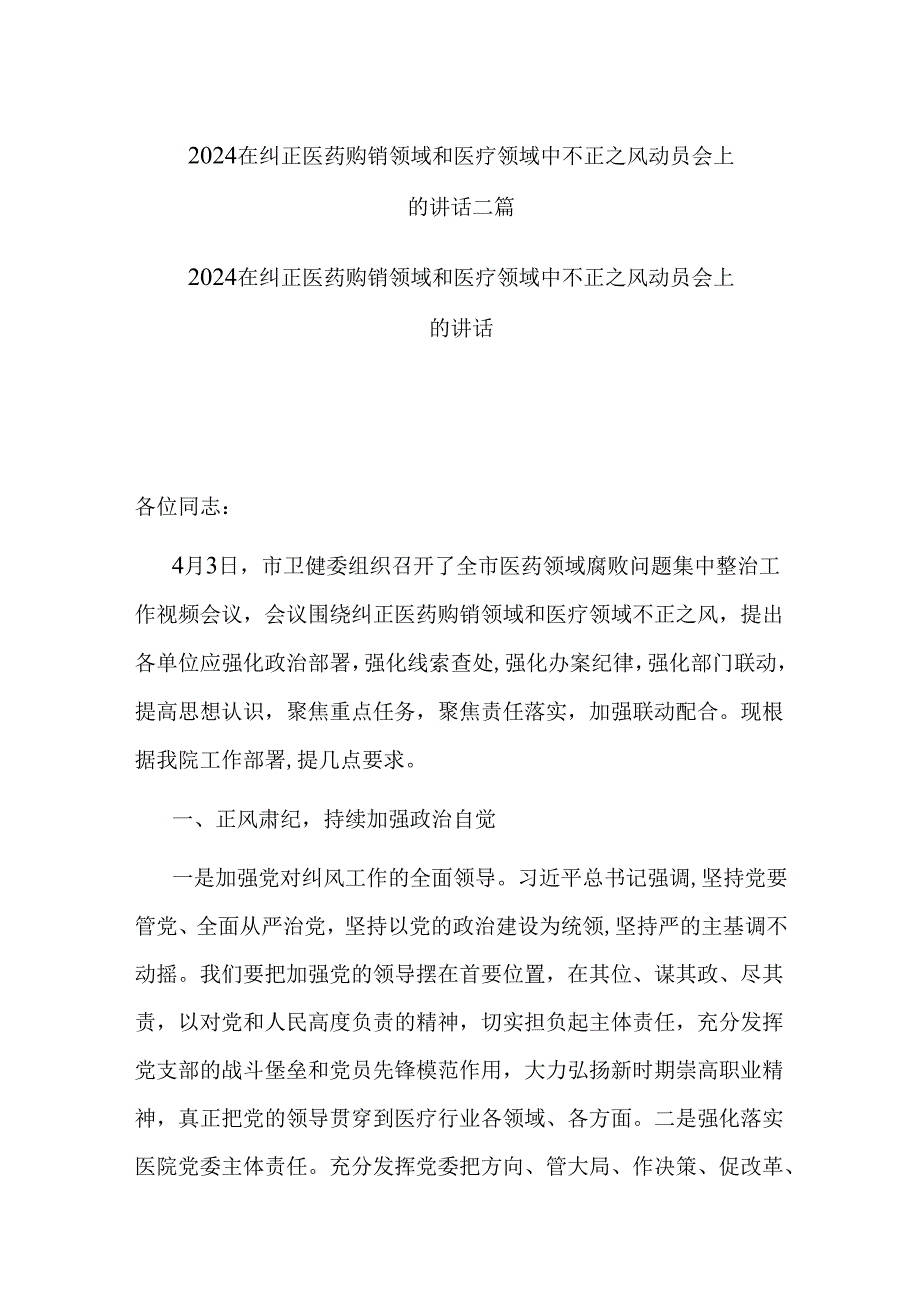 2024在纠正医药购销领域和医疗领域中不正之风动员会上的讲话二篇

2024在纠正医药购销领域和医疗领域中不正之风动员会上的讲话

各位同志：

4月3日，市卫健委组织召开了全市医药领域腐败问题集中整治工作视频会议，会议围绕纠正医药购销领域和医疗领域不正之风，提出各单位应强化政治部署，强化线索查处，强化办案纪律，强化部门联动，提高思想认识，聚焦重点任务，聚焦责任落实，加强联动配合。现根据我院工作部署，提几点要求。

一、正风肃纪，持续加强政治自觉

一是加强党对纠风工作的全面领导。习近平总书记强调，坚持党要管党、全面从严治党，坚持以党的政治建设为统领，坚持严的主基调不动摇。我们要把加强党的领导摆在首要位置，在其位、谋其政、尽其责，以对党和人民高度负责的精神，切实担负起主体责任，充分发挥党支部的战斗堡垒和党员先锋模范作用，大力弘扬新时期崇高职业精神，真正把党的领导贯穿到医疗行业各领域、各方面。二是强化落实医院党委主体责任。充分发挥党委把方向、管大局、作决策、促改革、